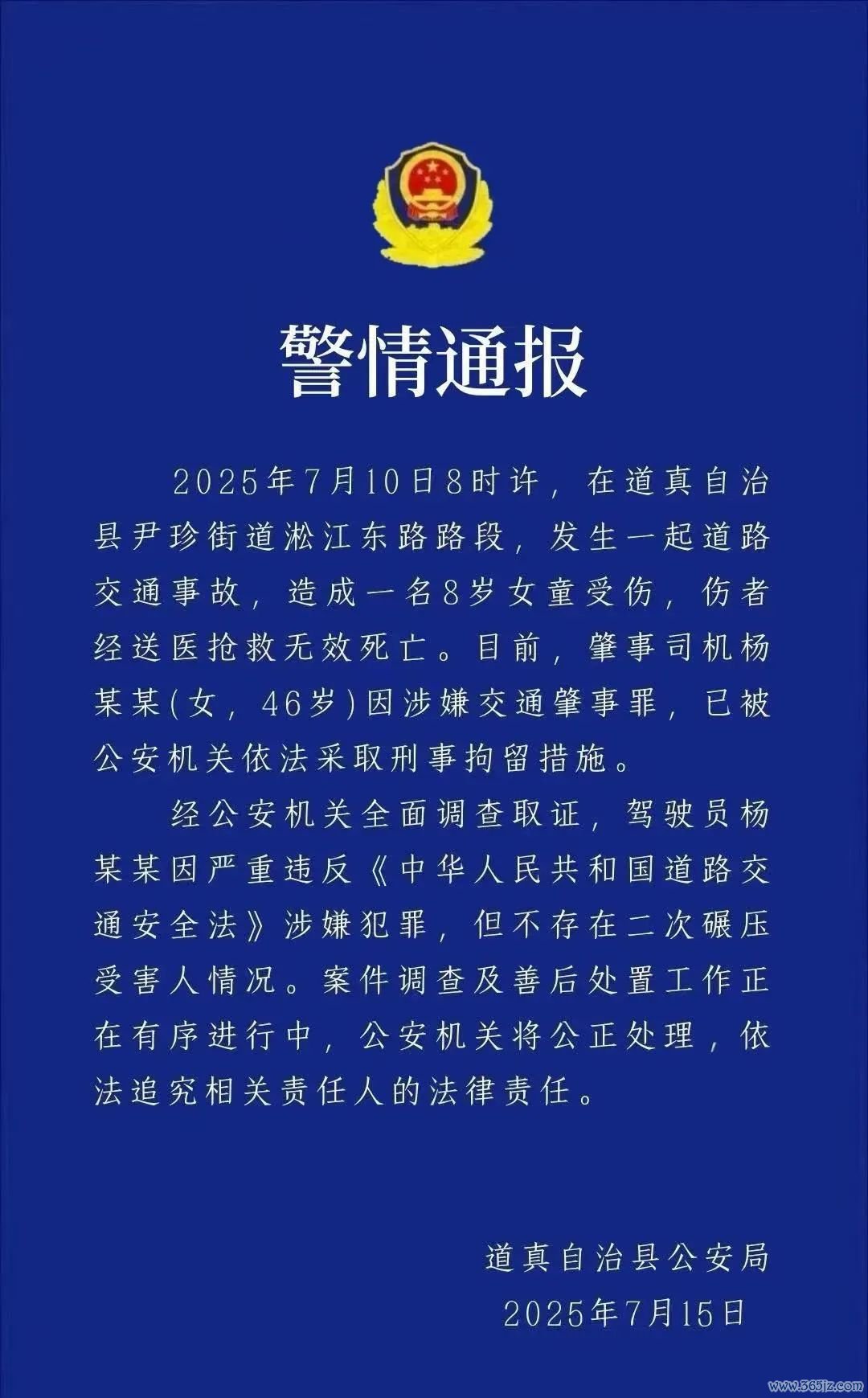 警情通报

2025年7月10日8时许，在道真自治县尹珍街道淞江东路路段，发生一起道路交通事故，造成一名8岁女童受伤，伤者经送医抢救无效死亡。目前，肇事司机杨某某(女，46岁)因涉嫌交通肇事罪，已被公安机关依法采取刑事拘留措施。

经公安机关全面调查取证，驾驶员杨某某因严重违反《中华人民共和国道路交通安全法》涉嫌犯罪，但不存在二次碾压受害人情况。案件调查及善后处置工作正在有序进行中，公安机关将公正处理，依法追究相关责任人的法律责任。

道真自治县公安局
2025年7月15日

www.365jz.com